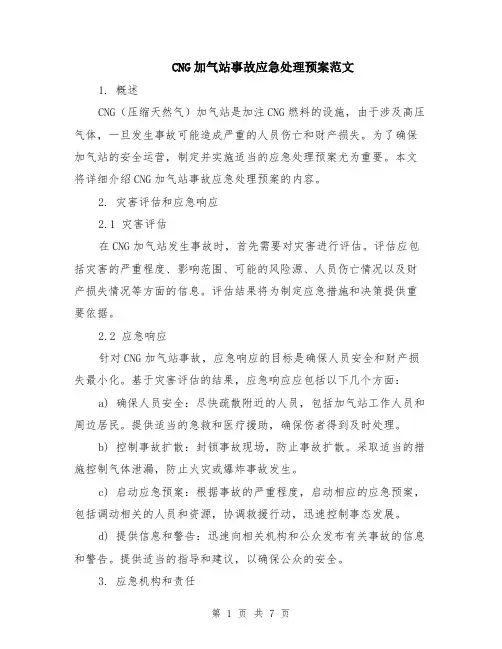 CNG加气站事故应急处理预案范文

1. 概述

CNG（压缩天然气）加气站是加注CNG燃料的设施，由于涉及高压气体，一旦发生事故可能造成严重的人员伤亡和财产损失。为了确保加气站的安全运营，制定并实施适当的应急处理预案尤为重要。本文将详细介绍CNG加气站事故应急处理预案的内容。

2. 灾害评估和应急响应

2.1 灾害评估

在CNG加气站发生事故时，首先需要对灾害进行评估。评估应包括灾害的严重程度、影响范围、可能的风险源、人员伤亡情况以及财产损失情况等方面的信息。评估结果将为制定应急措施和决策提供重要依据。

2.2 应急响应

针对CNG加气站事故，应急响应的目标是确保人员安全和财产损失最小化。基于灾害评估的结果，应急响应应包括以下几个方面：

a) 确保人员安全：尽快疏散附近的人员，包括加气站工作人员和周边居民。提供适当的急救和医疗援助，确保伤者得到及时处理。

b) 控制事故扩散：封锁事故现场，防止事故扩散。采取适当的措施控制气体泄漏，防止火灾或爆炸事故发生。

c) 启动应急预案：根据事故的严重程度，启动相应的应急预案，包括调动相关的人员和资源，协调救援行动，迅速控制事态发展。

d) 提供信息和警告：迅速向相关机构和公众发布有关事故的信息和警告。提供适当的指导和建议，以确保公众的安全。

3. 应急机构和责任

第 1 页 共 7 页